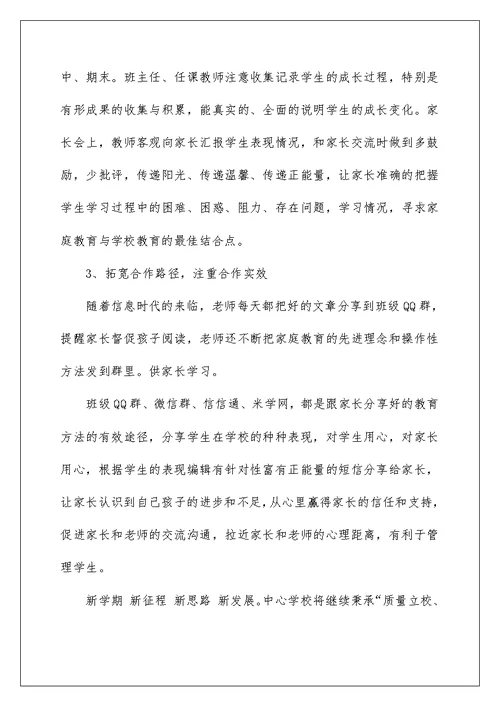 中、期末。班主任、任课教师注意收集记录学生的成长过程，特别是有形成果的收集与积累，能真实的、全面的说明学生的成长变化。家长会上，教师客观向家长汇报学生表现情况，和家长交流时做到多鼓励，少批评，传递阳光、传递温馨、传递正能量，让家长准确的把握学生学习过程中的困难、困惑、阻力、存在问题，学习情况，寻求家庭教育与学校教育的最佳结合点。

3、拓宽合作路径，注重合作实效

随着信息时代的来临，老师每天都把好的文章分享到班级QQ群，提醒家长督促孩子阅读，老师还不断把家庭教育的先进理念和操作性方法发到群里。供家长学习。

班级QQ群、微信群、信信通、米学网，都是跟家长分享好的教育方法的有效途径，分享学生在学校的种种表现，对学生用心，对家长用心，根据学生的表现编辑有针对性富有正能量的短信分享给家长，让家长认识到自己孩子的进步和不足，从心里赢得家长的信任和支持，促进家长和老师的交流沟通，拉近家长和老师的心理距离，有利于管理学生。

新学期 新征程 新思路 新发展。中心学校将继续秉承“质量立校、